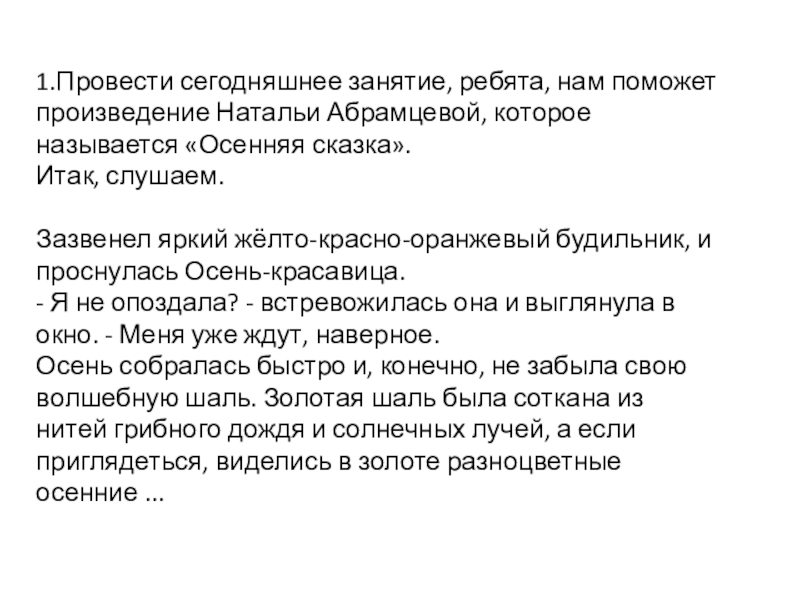 1.Провести сегодняшнее занятие, ребята, нам поможет произведение Натальи Абрамцевой, которое называется «Осенняя сказка».
Итак, слушаем.

Зазвенел яркий жёлто-красно-оранжевый будильник, и проснулась Осень-красавица.
- Я не опоздала? - встревожилась она и выглянула в окно. - Меня уже ждут, наверное.
Осень собралась быстро и, конечно, не забыла свою волшебную шаль. Золотая шаль была соткана из нитей грибного дождя и солнечных лучей, а если приглядеться, виделись в золоте разноцветные осенние ...